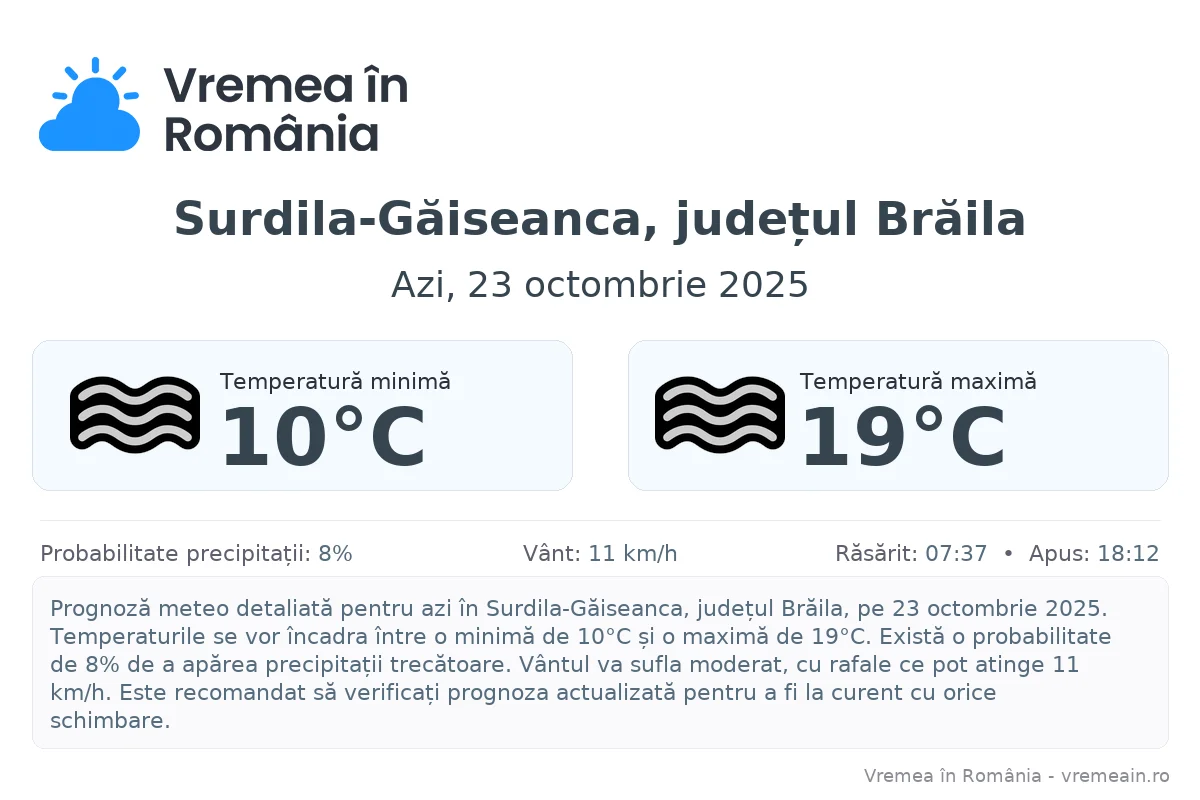 Vremea în România

Surdila-Găiseanca, județul Brăila

Azi, 23 octombrie 2025

Temperatură minimă
10°C

Temperatură maximă
19°C

Probabilitate precipitații: 8%

Vânt: 11 km/h

Răsărit: 07:37 • Apus: 18:12

Prognoză meteo detaliată pentru azi în Surdila-Găiseanca, județul Brăila, pe 23 octombrie 2025. Temperaturile se vor încadra între o minimă de 10°C și o maximă de 19°C. Există o probabilitate de 8% de a apărea precipitații trecătoare. Vântul va sufla moderat, cu rafale ce pot atinge 11 km/h. Este recomandat să verificați prognoza actualizată pentru a fi la curent cu orice schimbare.

Vremea în România - vremeain.ro